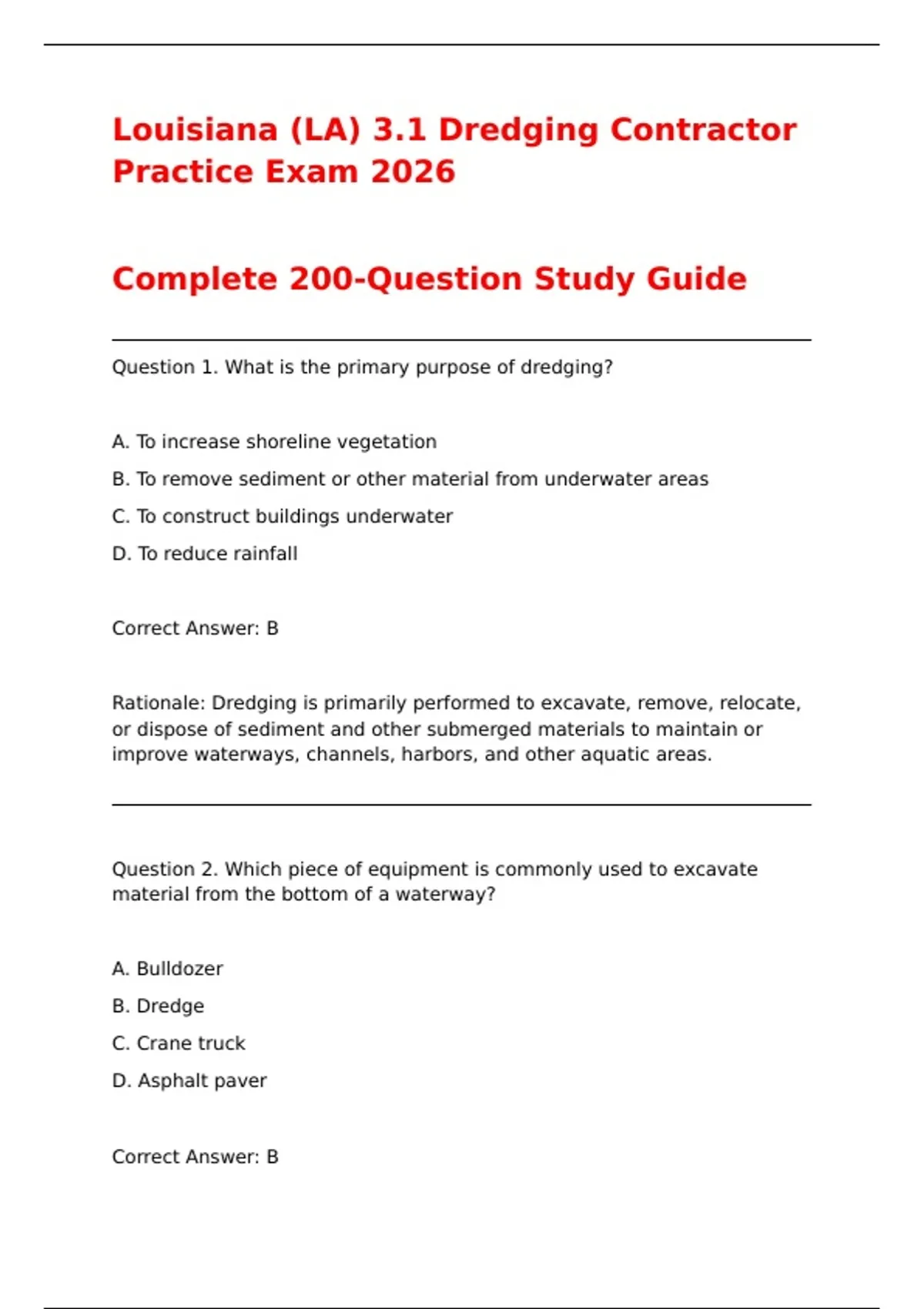 Louisiana (LA) 3.1 Dredging Contractor Practice Exam 2026

Complete 200-Question Study Guide

Question 1. What is the primary purpose of dredging?

A. To increase shoreline vegetation

B. To remove sediment or other material from underwater areas

C. To construct buildings underwater

D. To reduce rainfall

Correct Answer: B

Rationale: Dredging is primarily performed to excavate, remove, relocate, or dispose of sediment and other submerged materials to maintain or improve waterways, channels, harbors, and other aquatic areas.

Question 2. Which piece of equipment is commonly used to excavate material from the bottom of a waterway?

A. Bulldozer

B. Dredge

C. Crane truck

D. Asphalt paver

Correct Answer: B